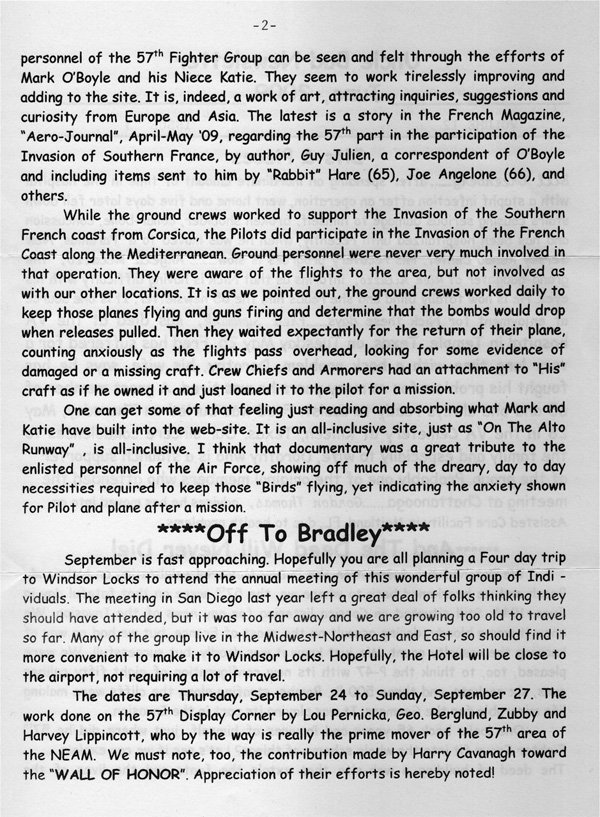 -2-

personnel of the 57$^{th}$ Fighter Group can be seen and felt through the efforts of Mark O'Boyle and his Niece Katie. They seem to work tirelessly improving and adding to the site. It is, indeed, a work of art, attracting inquiries, suggestions and curiosity from Europe and Asia. The latest is a story in the French Magazine, "Aero-Journal", April-May '09, regarding the 57$^{th}$ part in the participation of the Invasion of Southern France, by author, Guy Julien, a correspondent of O'Boyle and including items sent to him by "Rabbit" Hare (65), Joe Angelone (66), and others.

While the ground crews worked to support the Invasion of the Southern French coast from Corsica, the Pilots did participate in the Invasion of the French Coast along the Mediterranean. Ground personnel were never very much involved in that operation. They were aware of the flights to the area, but not involved as with our other locations. It is as we pointed out, the ground crews worked daily to keep those planes flying and guns firing and determine that the bombs would drop when releases pulled. Then they waited expectantly for the return of their plane, counting anxiously as the flights pass overhead, looking for some evidence of damaged or a missing craft. Crew Chiefs and Armorers had an attachment to "His" craft as if he owned it and just loaned it to the pilot for a mission.

One can get some of that feeling just reading and absorbing what Mark and Katie have built into the web-site. It is an all-inclusive site, just as "On The Alto Runway" , is all-inclusive. I think that documentary was a great tribute to the enlisted personnel of the Air Force, showing off much of the dreary, day to day necessities required to keep those "Birds" flying, yet indicating the anxiety shown for Pilot and plane after a mission.

****Off To Bradley****

September is fast approaching. Hopefully you are all planning a Four day trip to Windsor Locks to attend the annual meeting of this wonderful group of Individuals. The meeting in San Diego last year left a great deal of folks thinking they should have attended, but it was too far away and we are growing too old to travel so far. Many of the group live in the Midwest-Northeast and East, so should find it more convenient to make it to Windsor Locks. Hopefully, the Hotel will be close to the airport, not requiring a lot of travel.

The dates are Thursday, September 24 to Sunday, September 27. The work done on the 57$^{th}$ Display Corner by Lou Pernicka, Geo. Berglund, Zubby and Harvey Lippincott, who by the way is really the prime mover of the 57$^{th}$ area of the NEAM. We must note, too, the contribution made by Harry Cavanagh toward the "WALL OF HONOR". Appreciation of their efforts is hereby noted!